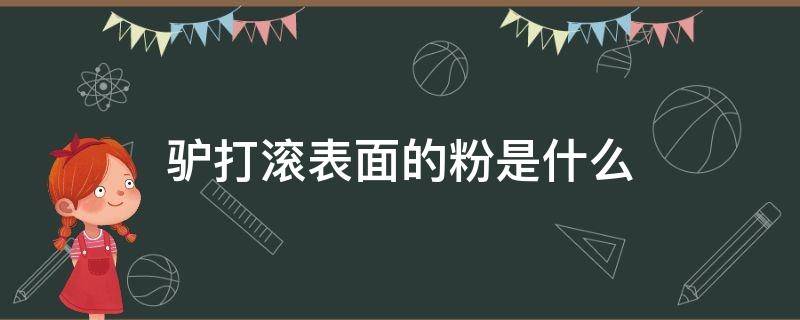 驴打滚表面的粉是什么